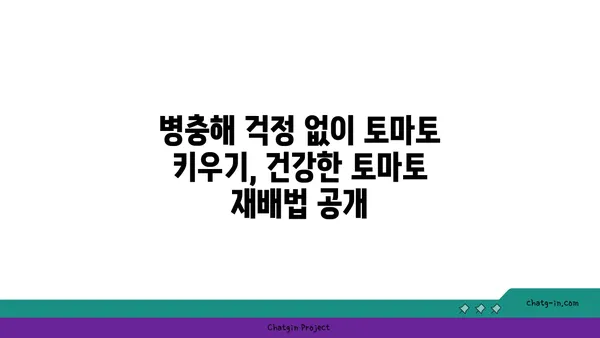 병충해 걱정 없이 토마토 키우기, 건강한 토마토 재배법 공개

chatg-in.com

Chatgin Project